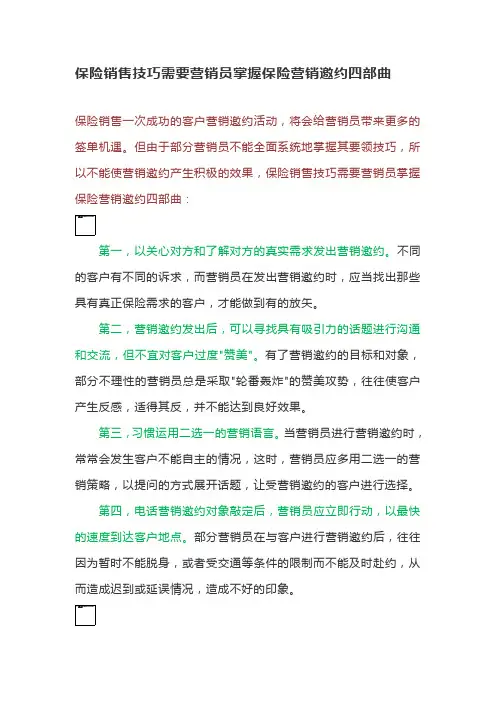 保险销售技巧需要营销员掌握保险营销邀约四部曲

保险销售一次成功的客户营销邀约活动，将会给营销员带来更多的签单机遇。但由于部分营销员不能全面系统地掌握其要领技巧，所以不能使营销邀约产生积极的效果，保险销售技巧需要营销员掌握保险营销邀约四部曲：

第一，以关心对方和了解对方的真实需求发出营销邀约。不同的客户有不同的诉求，而营销员在发出营销邀约时，应当找出那些具有真正保险需求的客户，才能做到有的放矢。

第二，营销邀约发出后，可以寻找具有吸引力的话题进行沟通和交流，但不宜对客户过度"赞美"。有了营销邀约的目标和对象，部分不理性的营销员总是采取"轮番轰炸"的赞美攻势，往往使客户产生反感，适得其反，并不能达到良好效果。

第三，习惯运用二选一的营销语言。当营销员进行营销邀约时，常常会发生客户不能自主的情况，这时，营销员应多用二选一的营销策略，以提问的方式展开话题，让受营销邀约的客户进行选择。

第四，电话营销邀约对象敲定后，营销员应立即行动，以最快的速度到达客户地点。部分营销员在与客户进行营销邀约后，往往因为暂时不能脱身，或者受交通等条件的限制而不能及时赴约，从而造成迟到或延误情况，造成不好的印象。